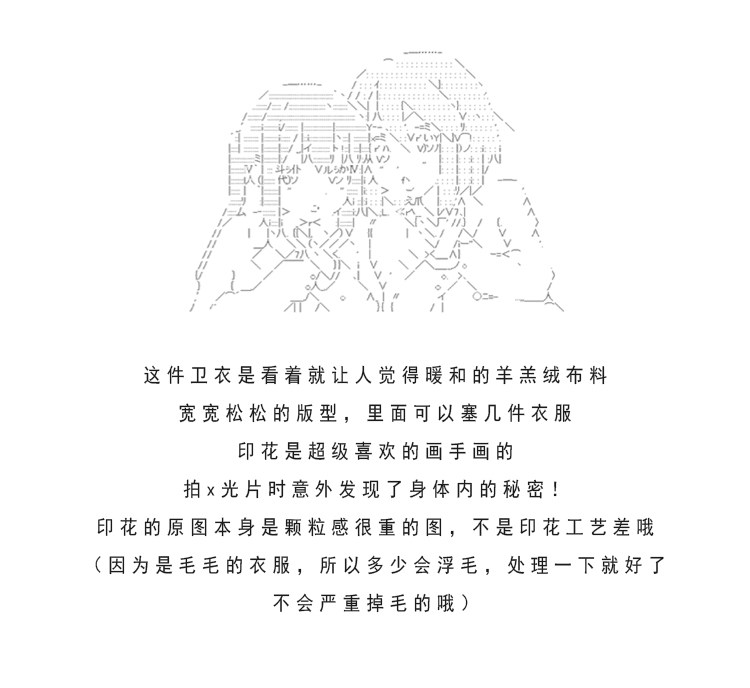 这件卫衣是看着就让人觉得暖和的羊羔绒布料

宽宽松松的版型，里面可以塞几件衣服

印花是超级喜欢的画手画的

拍x光片时意外发现了身体内的秘密！

印花的原图本身是颗粒感很重的图，不是印花工艺差哦

（因为是毛毛的衣服，所以多少会浮毛，处理一下就好了

不会严重掉毛的哦）